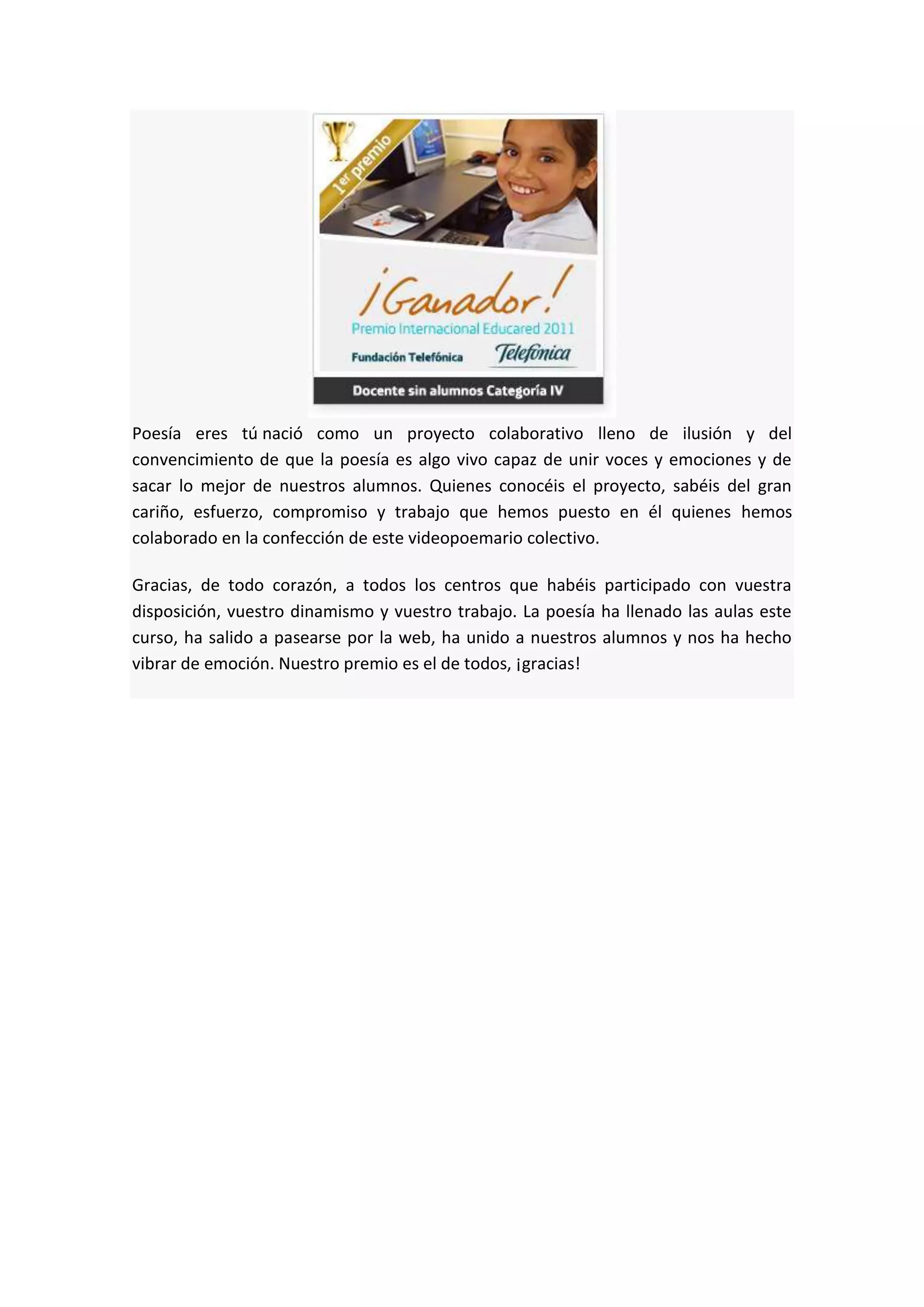 1er premio

¡Ganador!
Premio Internacional Educared 2011
Fundación Telefónica Telefónica
Docente sin alumnos Categoría IV

Poesía eres tú nació como un proyecto colaborativo lleno de ilusión y del convencimiento de que la poesía es algo vivo capaz de unir voces y emociones y de sacar lo mejor de nuestros alumnos. Quienes conocéis el proyecto, sabéis del gran cariño, esfuerzo, compromiso y trabajo que hemos puesto en él quienes hemos colaborado en la confección de este videopoemario colectivo.

Gracias, de todo corazón, a todos los centros que habéis participado con vuestra disposición, vuestro dinamismo y vuestro trabajo. La poesía ha llenado las aulas este curso, ha salido a pasearse por la web, ha unido a nuestros alumnos y nos ha hecho vibrar de emoción. Nuestro premio es el de todos, ¡gracias!